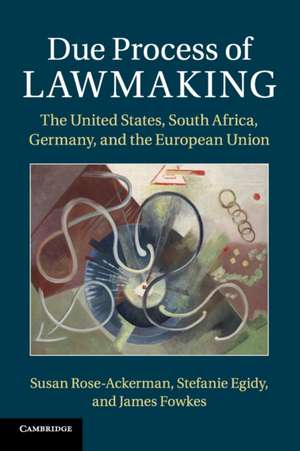 Due Process of
LAWMAKING

The United States, South Africa, Germany, and the European Union

Susan Rose-Ackerman, Stefanie Egidy, and James Fowkes

CAMBRIDGE